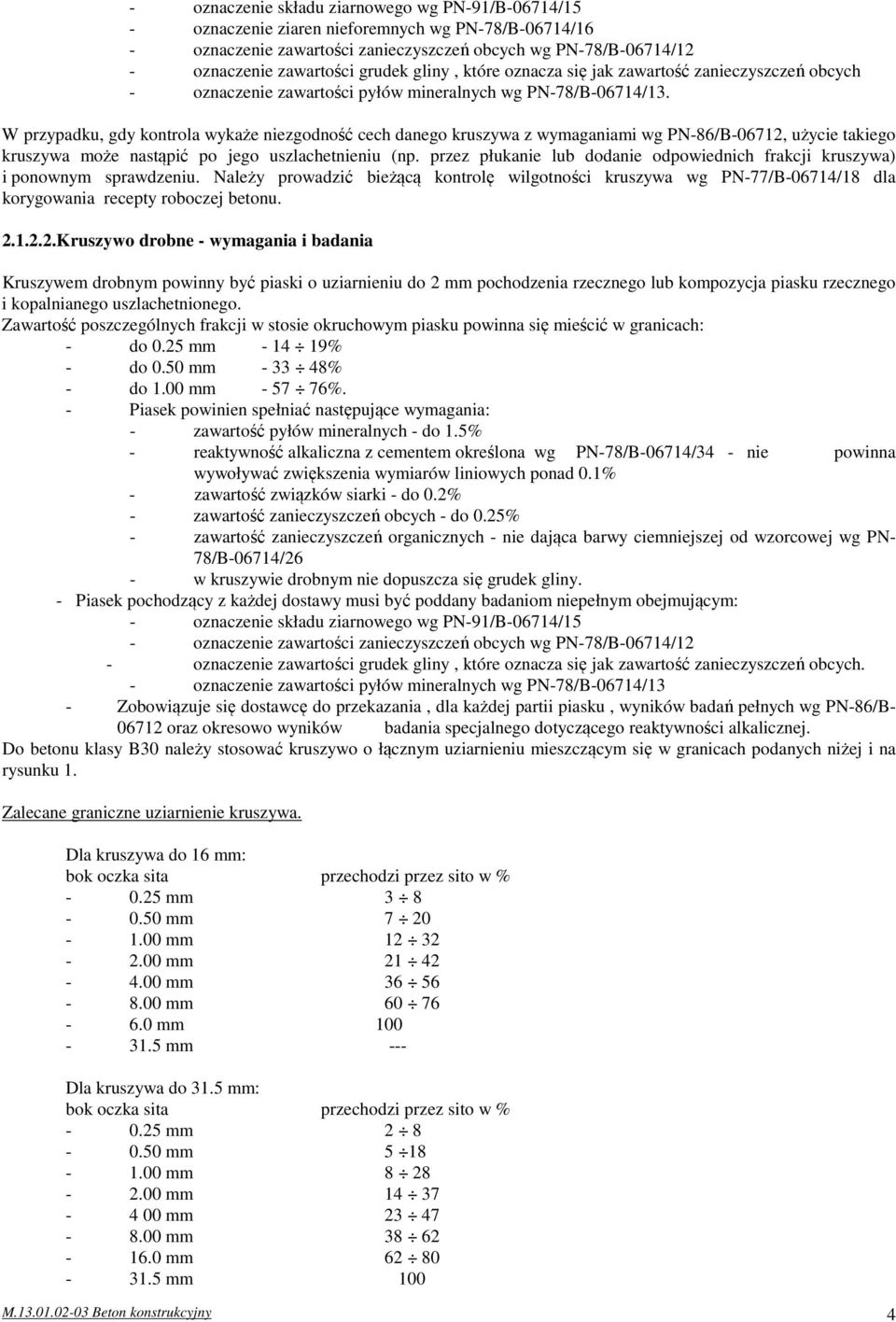 - oznaczenie składu ziarnowego wg PN-91/B-06714/15
- oznaczenie ziaren nieforemnych wg PN-78/B-06714/16
- oznaczenie zawartości zanieczyszczeń obcych wg PN-78/B-06714/12
- oznaczenie zawartości grudek gliny , które oznacza się jak zawartość zanieczyszczeń obcych
- oznaczenie zawartości pyłów mineralnych wg PN-78/B-06714/13.

W przypadku, gdy kontrola wykaże niezgodność cech danego kruszywa z wymaganiami wg PN-86/B-06712, użycie takiego kruszywa może nastąpić po jego uszlachetnieniu (np. przez płukanie lub dodanie odpowiednich frakcji kruszywa) i ponownym sprawdzeniu. Należy prowadzić bieżącą kontrolę wilgotności kruszywa wg PN-77/B-06714/18 dla korygowania recepty roboczej betonu.

2.1.2.2.Kruszywo drobne - wymagania i badania

Kruszywem drobnym powinny być piaski o uziarnieniu do 2 mm pochodzenia rzecznego lub kompozycja piasku rzecznego i kopalnianego uszlachetnionego.
Zawartość poszczególnych frakcji w stosie okruchowym piasku powinna się mieścić w granicach:
- do 0.25 mm - 14 $\div$ 19%
- do 0.50 mm - 33 $\div$ 48%
- do 1.00 mm - 57 $\div$ 76%.
- Piasek powinien spełniać następujące wymagania:
- zawartość pyłów mineralnych - do 1.5%
- reaktywność alkaliczna z cementem określona wg PN-78/B-06714/34 - nie powinna wywoływać zwiększenia wymiarów liniowych ponad 0.1%
- zawartość związków siarki - do 0.2%
- zawartość zanieczyszczeń obcych - do 0.25%
- zawartość zanieczyszczeń organicznych - nie dająca barwy ciemniejszej od wzorcowej wg PN-78/B-06714/26
- w kruszywie drobnym nie dopuszcza się grudek gliny.
- Piasek pochodzący z każdej dostawy musi być poddany badaniom niepełnym obejmującym:
- oznaczenie składu ziarnowego wg PN-91/B-06714/15
- oznaczenie zawartości zanieczyszczeń obcych wg PN-78/B-06714/12
- oznaczenie zawartości grudek gliny , które oznacza się jak zawartość zanieczyszczeń obcych.
- oznaczenie zawartości pyłów mineralnych wg PN-78/B-06714/13
- Zobowiązuje się dostawcę do przekazania , dla każdej partii piasku , wyników badań pełnych wg PN-86/B-06712 oraz okresowo wyników badania specjalnego dotyczącego reaktywności alkalicznej.
Do betonu klasy B30 należy stosować kruszywo o łącznym uziarnieniu mieszczącym się w granicach podanych niżej i na rysunku 1.

Zalecane graniczne uziarnienie kruszywa.

Dla kruszywa do 16 mm:
| bok oczka sita | przechodzi przez sito w % |
|---|---|
| - 0.25 mm | 3 $\div$ 8 |
| - 0.50 mm | 7 $\div$ 20 |
| - 1.00 mm | 12 $\div$ 32 |
| - 2.00 mm | 21 $\div$ 42 |
| - 4.00 mm | 36 $\div$ 56 |
| - 8.00 mm | 60 $\div$ 76 |
| - 6.0 mm | 100 |
| - 31.5 mm | --- |

Dla kruszywa do 31.5 mm:
| bok oczka sita | przechodzi przez sito w % |
|---|---|
| - 0.25 mm | 2 $\div$ 8 |
| - 0.50 mm | 5 $\div$18 |
| - 1.00 mm | 8 $\div$ 28 |
| - 2.00 mm | 14 $\div$ 37 |
| - 4 00 mm | 23 $\div$ 47 |
| - 8.00 mm | 38 $\div$ 62 |
| - 16.0 mm | 62 $\div$ 80 |
| - 31.5 mm | 100 |

M.13.01.02-03 Beton konstrukcyjny 4